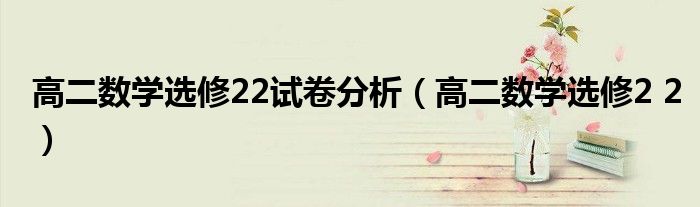 高二数学选修22试卷分析（高二数学选修2 2）